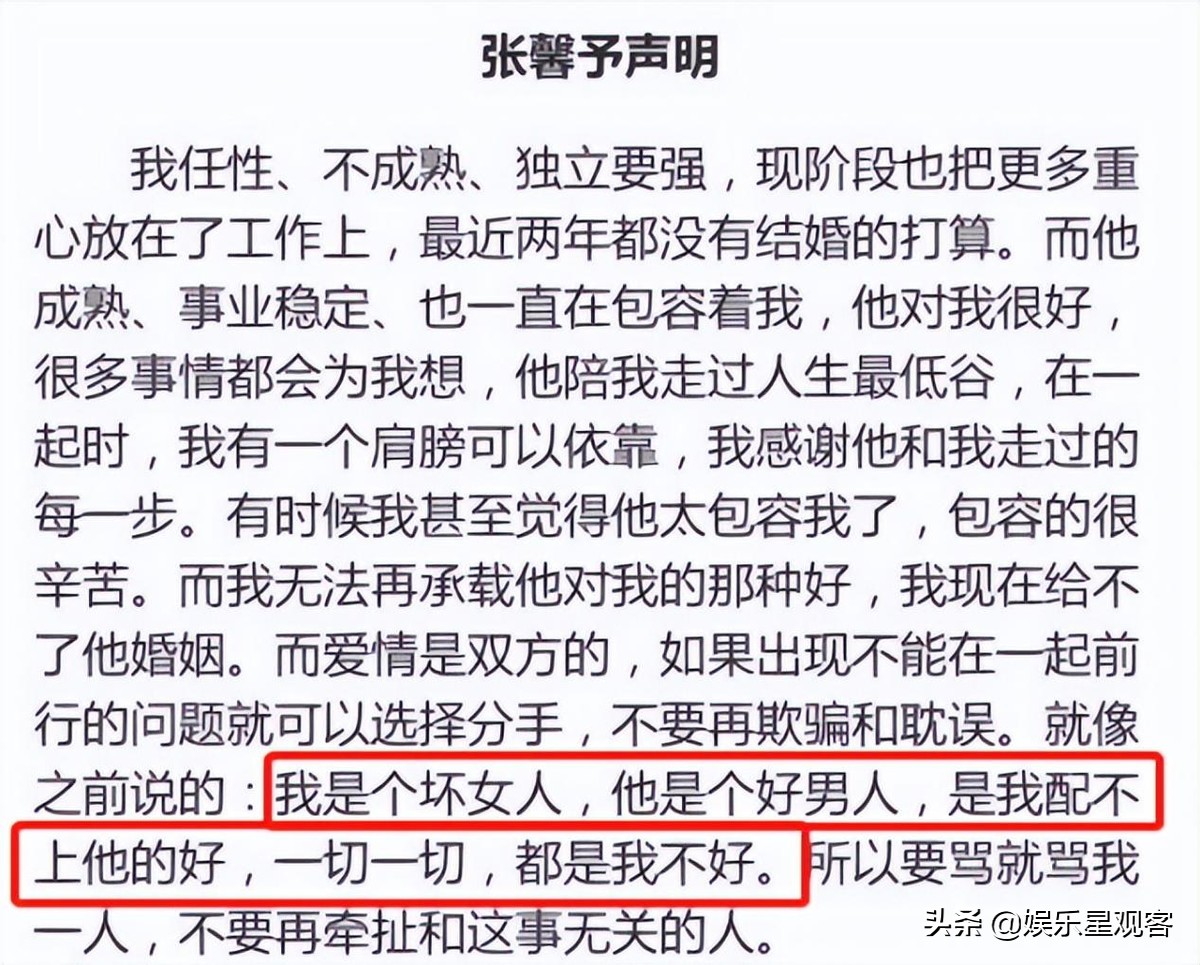 张馨予声明

我任性、不成熟、独立要强，现阶段也把更多重心放在了工作上，最近两年都没有结婚的打算。而他成熟、事业稳定、也一直在包容着我，他对我很好，很多事情都会为我想，他陪我走过人生最低谷，在一起时，我有一个肩膀可以依靠，我感谢他和我走过的每一步。有时候我甚至觉得他太包容我了，包容的很辛苦。而我无法再承载他对我的那种好，我现在给不了他婚姻。而爱情是双方的，如果出现不能在一起前行的问题就可以选择分手，不要再欺骗和耽误。就像之前说的：我是个坏女人，他是个好男人，是我配不上他的好，一切一切，都是我不好。所以要骂就骂我一人，不要再牵扯和这事无关的人。

头条 @娱乐星观客